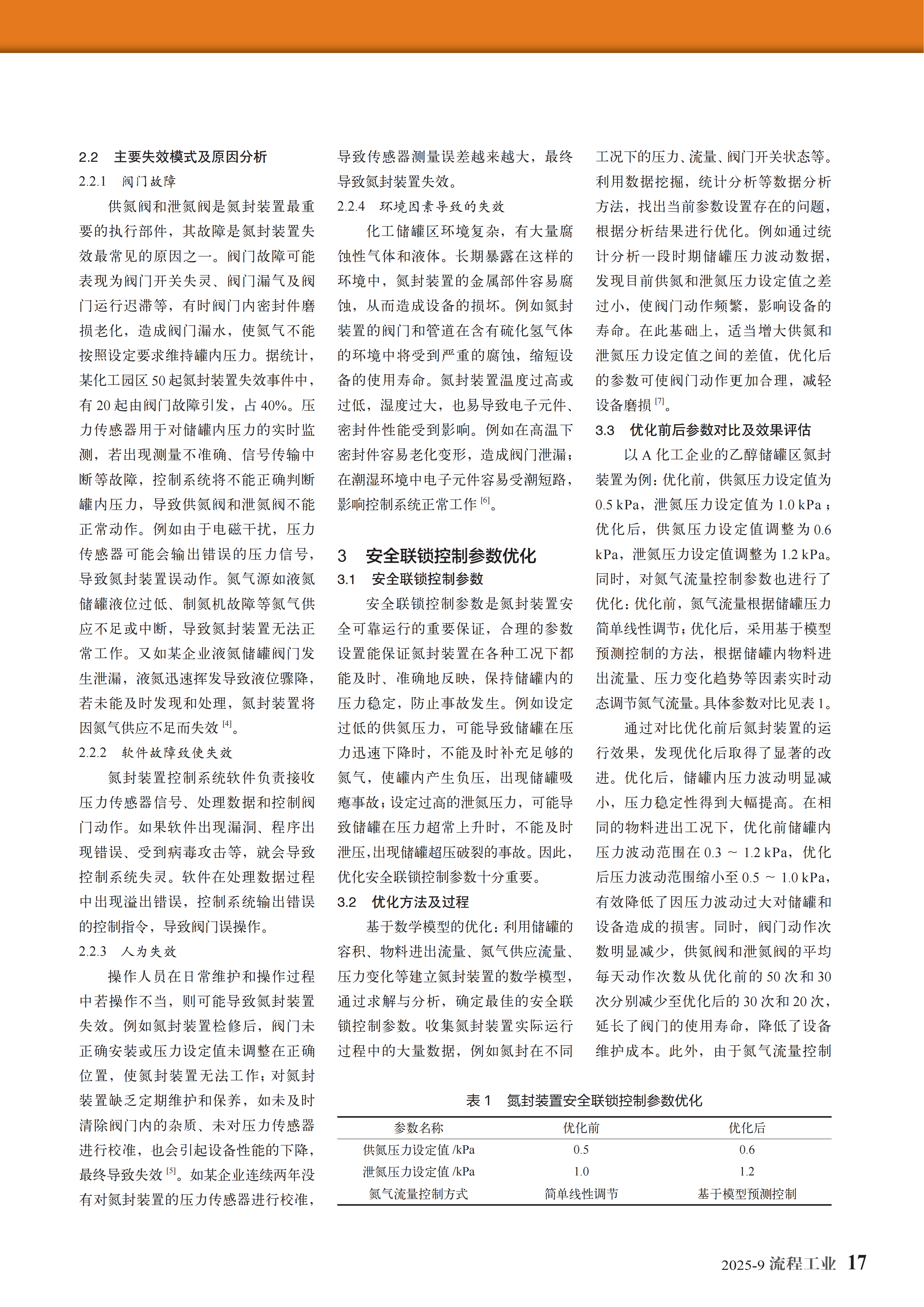 2.2　主要失效模式及原因分析

2.2.1　阀门故障

供氮阀和泄氮阀是氮封装置最重要的执行部件，其故障是氮封装置失效最常见的原因之一。阀门故障可能表现为阀门开关失灵、阀门漏气及阀门运行迟滞等，有时阀门内密封件磨损老化，造成阀门漏水，使氮气不能按照设定要求维持罐内压力。据统计，某化工园区 50 起氮封装置失效事件中，有 20 起由阀门故障引发，占 40%。压力传感器用于对储罐内压力的实时监测，若出现测量不准确、信号传输中断等故障，控制系统将不能正确判断罐内压力，导致供氮阀和泄氮阀不能正常动作。例如由于电磁干扰，压力传感器可能会输出错误的压力信号，导致氮封装置误动作。氮气源如液氮储罐液位过低、制氮机故障等氮气供应不足或中断，导致氮封装置无法正常工作。又如某企业液氮储罐阀门发生泄漏，液氮迅速挥发导致液位骤降，若未能及时发现和处理，氮封装置将因氮气供应不足而失效 $^{[4]}$。

2.2.2　软件故障致使失效

氮封装置控制系统软件负责接收压力传感器信号、处理数据和控制阀门动作。如果软件出现漏洞、程序出现错误、受到病毒攻击等，就会导致控制系统失灵。软件在处理数据过程中出现溢出错误，控制系统输出错误的控制指令，导致阀门误操作。

2.2.3　人为失效

操作人员在日常维护和操作过程中若操作不当，则可能导致氮封装置失效。例如氮封装置检修后，阀门未正确安装或压力设定值未调整在正确位置，使氮封装置无法工作；对氮封装置缺乏定期维护和保养，如未及时清除阀门内的杂质、未对压力传感器进行校准，也会引起设备性能的下降，最终导致失效 $^{[5]}$。如某企业连续两年没有对氮封装置的压力传感器进行校准，导致传感器测量误差越来越大，最终导致氮封装置失效。

2.2.4　环境因素导致的失效

化工储罐区环境复杂，有大量腐蚀性气体和液体。长期暴露在这样的环境中，氮封装置的金属部件容易腐蚀，从而造成设备的损坏。例如氮封装置的阀门和管道在含有硫化氢气体的环境中将受到严重的腐蚀，缩短设备的使用寿命。氮封装置温度过高或过低，湿度过大，也易导致电子元件、密封件性能受到影响。例如在高温下密封件容易老化变形，造成阀门泄漏；在潮湿环境中电子元件容易受潮短路，影响控制系统正常工作 $^{[6]}$。

3　安全联锁控制参数优化

3.1　安全联锁控制参数

安全联锁控制参数是氮封装置安全可靠运行的重要保证，合理的参数设置能保证氮封装置在各种工况下都能及时、准确地反映，保持储罐内的压力稳定，防止事故发生。例如设定过低的供氮压力，可能导致储罐在压力迅速下降时，不能及时补充足够的氮气，使罐内产生负压，出现储罐吸瘪事故；设定过高的泄氮压力，可能导致储罐在压力超常上升时，不能及时泄压，出现储罐超压破裂的事故。因此，优化安全联锁控制参数十分重要。

3.2　优化方法及过程

基于数学模型的优化：利用储罐的容积、物料进出流量、氮气供应流量、压力变化等建立氮封装置的数学模型，通过求解与分析，确定最佳的安全联锁控制参数。收集氮封装置实际运行过程中的大量数据，例如氮封在不同工况下的压力、流量、阀门开关状态等。利用数据挖掘，统计分析等数据分析方法，找出当前参数设置存在的问题，根据分析结果进行优化。例如通过统计分析一段时期储罐压力波动数据，发现目前供氮和泄氮压力设定值之差过小，使阀门动作频繁，影响设备的寿命。在此基础上，适当增大供氮和泄氮压力设定值之间的差值，优化后的参数可使阀门动作更加合理，减轻设备磨损 $^{[7]}$。

3.3　优化前后参数对比及效果评估

以 A 化工企业的乙醇储罐区氮封装置为例：优化前，供氮压力设定值为 0.5 kPa，泄氮压力设定值为 1.0 kPa；优化后，供氮压力设定值调整为 0.6 kPa，泄氮压力设定值调整为 1.2 kPa。同时，对氮气流量控制参数也进行了优化：优化前，氮气流量根据储罐压力简单线性调节；优化后，采用基于模型预测控制的方法，根据储罐内物料进出流量、压力变化趋势等因素实时动态调节氮气流量。具体参数对比见表 1。

通过对比优化前后氮封装置的运行效果，发现优化后取得了显著的改进。优化后，储罐内压力波动明显减小，压力稳定性得到大幅提高。在相同的物料进出工况下，优化前储罐内压力波动范围在 0.3 ~ 1.2 kPa，优化后压力波动范围缩小至 0.5 ~ 1.0 kPa，有效降低了因压力波动过大对储罐和设备造成的损害。同时，阀门动作次数明显减少，供氮阀和泄氮阀的平均每天动作次数从优化前的 50 次和 30 次分别减少至优化后的 30 次和 20 次，延长了阀门的使用寿命，降低了设备维护成本。此外，由于氮气流量控制

表 1　氮封装置安全联锁控制参数优化

| 参数名称 | 优化前 | 优化后 |
|---|---|---|
| 供氮压力设定值 /kPa | 0.5 | 0.6 |
| 泄氮压力设定值 /kPa | 1.0 | 1.2 |
| 氮气流量控制方式 | 简单线性调节 | 基于模型预测控制 |

2025-9 流程工业 17